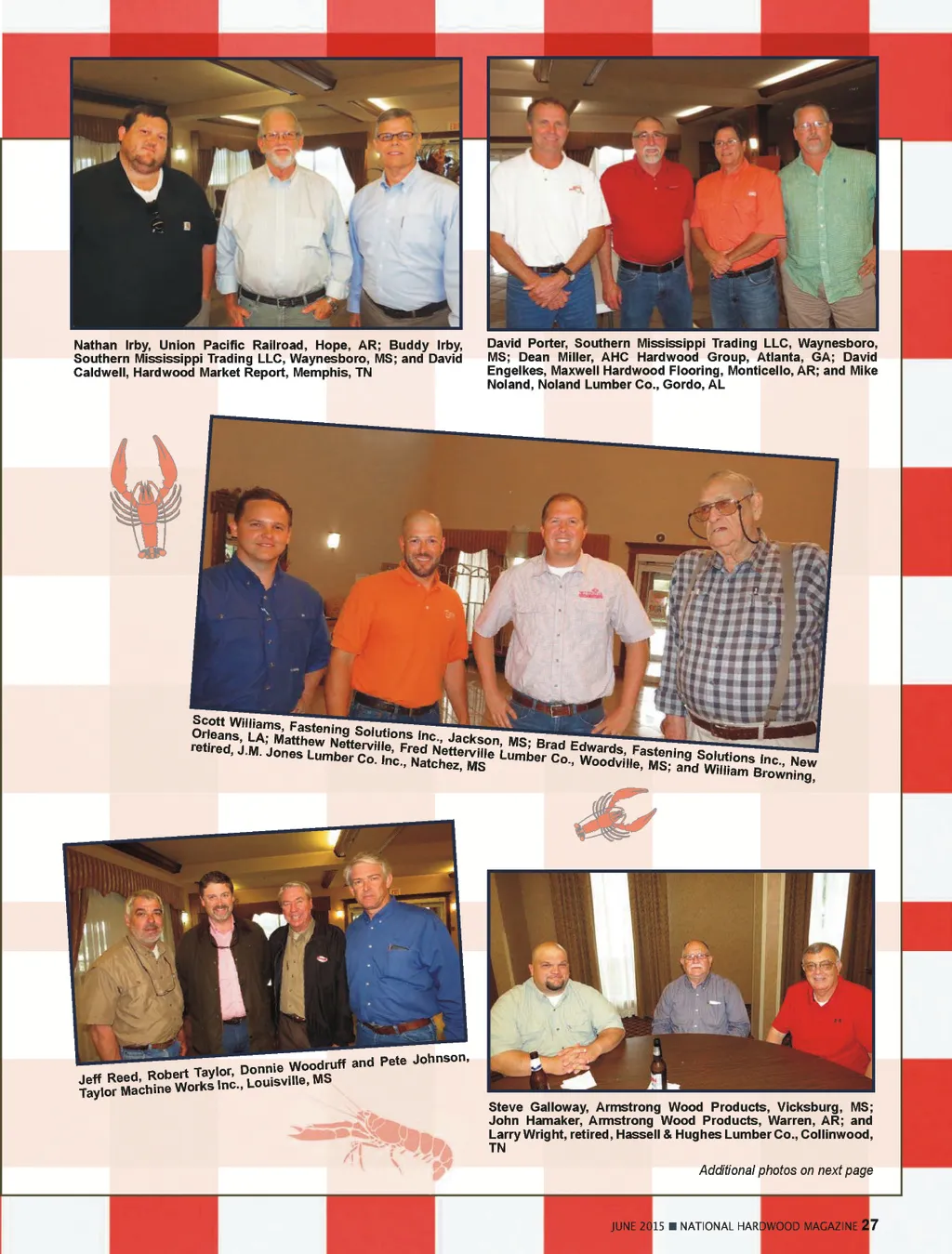 Nathan Irby, Union Pacific Railroad, Hope, AR; Buddy Irby, Southern Mississippi Trading LLC, Waynesboro, MS; and David Caldwell, Hardwood Market Report, Memphis, TN

David Porter, Southern Mississippi Trading LLC, Waynesboro, MS; Dean Miller, AHC Hardwood Group, Atlanta, GA; David Engelkes, Maxwell Hardwood Flooring, Monticello, AR; and Mike Noland, Noland Lumber Co., Gordo, AL

Scott Williams, Fastening Solutions Inc., Jackson, MS; Brad Edwards, Fastening Solutions Inc., New Orleans, LA; Matthew Netterville, Fred Netterville Lumber Co., Woodville, MS; and William Browning, retired, J.M. Jones Lumber Co. Inc., Natchez, MS

Jeff Reed, Robert Taylor, Donnie Woodruff and Pete Johnson, Taylor Machine Works Inc., Louisville, MS

Steve Galloway, Armstrong Wood Products, Vicksburg, MS; John Hamaker, Armstrong Wood Products, Warren, AR; and Larry Wright, retired, Hassell & Hughes Lumber Co., Collinwood, TN

Additional photos on next page

JUNE 2015 ■ NATIONAL HARDWOOD MAGAZINE 27